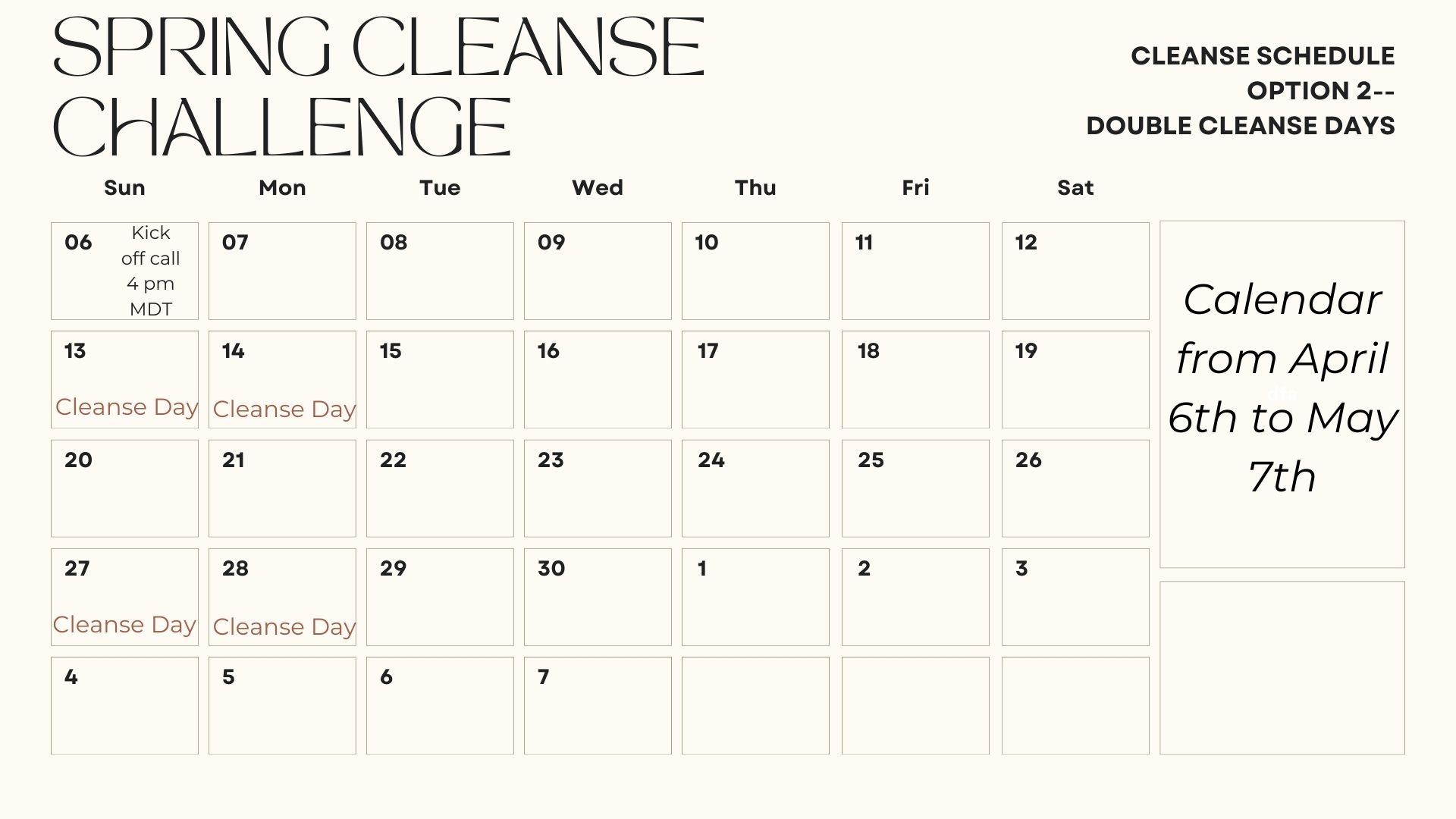 SPRING CLEANSE CHALLENGE

CLEANSE SCHEDULE
OPTION 2--
DOUBLE CLEANSE DAYS

| Sun | Mon | Tue | Wed | Thu | Fri | Sat |
|---|---|---|---|---|---|---|
| 06 Kick off call 4 pm MDT | 07 | 08 | 09 | 10 | 11 | 12 |
| 13 Cleanse Day | 14 Cleanse Day | 15 | 16 | 17 | 18 | 19 |
| 20 | 21 | 22 | 23 | 24 | 25 | 26 |
| 27 Cleanse Day | 28 Cleanse Day | 29 | 30 | 1 | 2 | 3 |
| 4 | 5 | 6 | 7 | | | |

Calendar from April 6th to May 7th